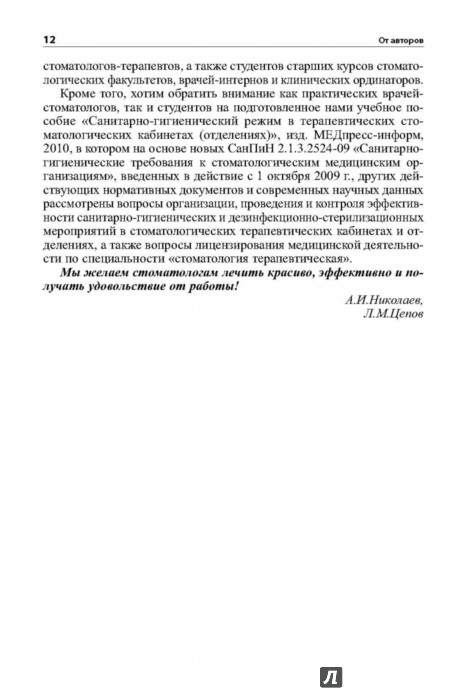 12 От авторов

стоматологов-терапевтов, а также студентов старших курсов стоматологических факультетов, врачей-интернов и клинических ординаторов.

Кроме того, хотим обратить внимание как практических врачей-стоматологов, так и студентов на подготовленное нами учебное пособие «Санитарно-гигиенический режим в терапевтических стоматологических кабинетах (отделениях)», изд. МЕДпресс-информ, 2010, в котором на основе новых СанПиН 2.1.3.2524-09 «Санитарно-гигиенические требования к стоматологическим медицинским организациям», введенных в действие с 1 октября 2009 г., других действующих нормативных документов и современных научных данных рассмотрены вопросы организации, проведения и контроля эффективности санитарно-гигиенических и дезинфекционно-стерилизационных мероприятий в стоматологических терапевтических кабинетах и отделениях, а также вопросы лицензирования медицинской деятельности по специальности «стоматология терапевтическая».

Мы желаем стоматологам лечить красиво, эффективно и получать удовольствие от работы!

А.И.Николаев,
Л.М.Цепов

Л